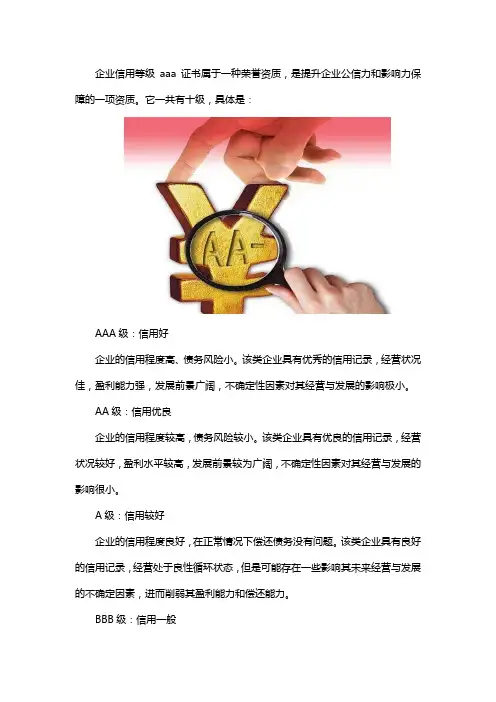 企业信用等级 aaa 证书属于一种荣誉资质，是提升企业公信力和影响力保障的一项资质。它一共有十级，具体是：

AA-

AAA 级：信用好

企业的信用程度高、债务风险小。该类企业具有优秀的信用记录，经营状况佳，盈利能力强，发展前景广阔，不确定性因素对其经营与发展的影响极小。

AA 级：信用优良

企业的信用程度较高，债务风险较小。该类企业具有优良的信用记录，经营状况较好，盈利水平较高，发展前景较为广阔，不确定性因素对其经营与发展的影响很小。

A 级：信用较好

企业的信用程度良好，在正常情况下偿还债务没有问题。该类企业具有良好的信用记录，经营处于良性循环状态，但是可能存在一些影响其未来经营与发展的不确定因素，进而削弱其盈利能力和偿还能力。

BBB 级：信用一般